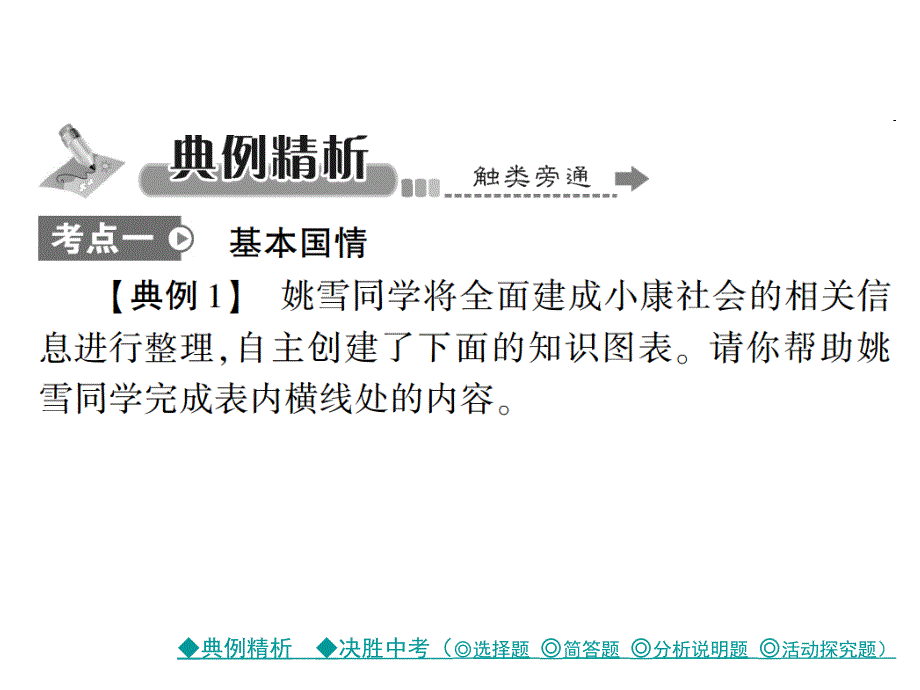 典例精析

触类旁通

考点一 基本国情

【典例 1】 姚雪同学将全面建成小康社会的相关信息进行整理,自主创建了下面的知识图表。请你帮助姚雪同学完成表内横线处的内容。

◆典例精析 ◆决胜中考(◎选择题 ◎简答题 ◎分析说明题 ◎活动探究题)